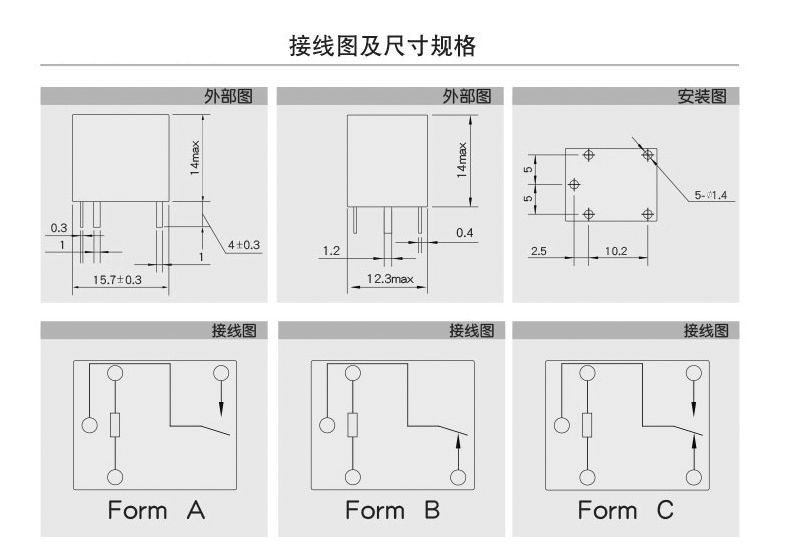 接线图及尺寸规格

外部图

14max

0.3

1

4±0.3

1

15.7±0.3

外部图

14max

0.4

1.2

12.3max

安装图

5

5

5-∅1.4

2.5

10.2

接线图

Form A

接线图

Form B

接线图

Form C